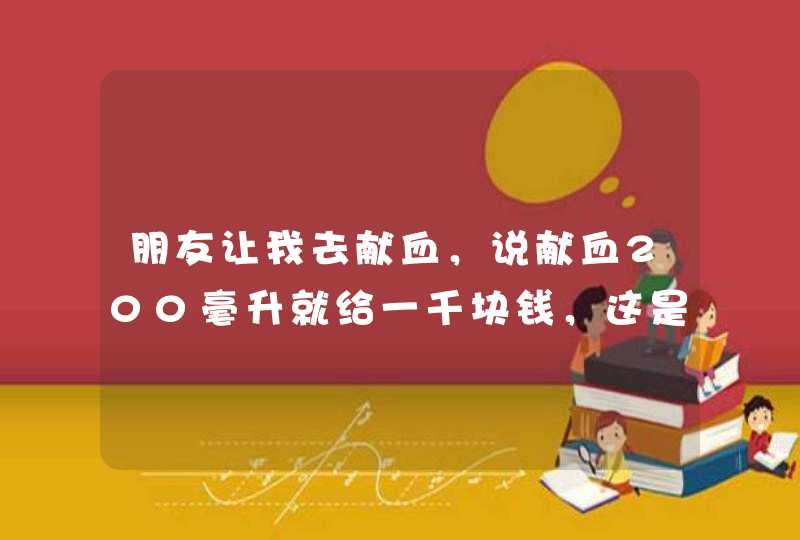 朋友让我去献血，说献血200毫升就给一千块钱，这是